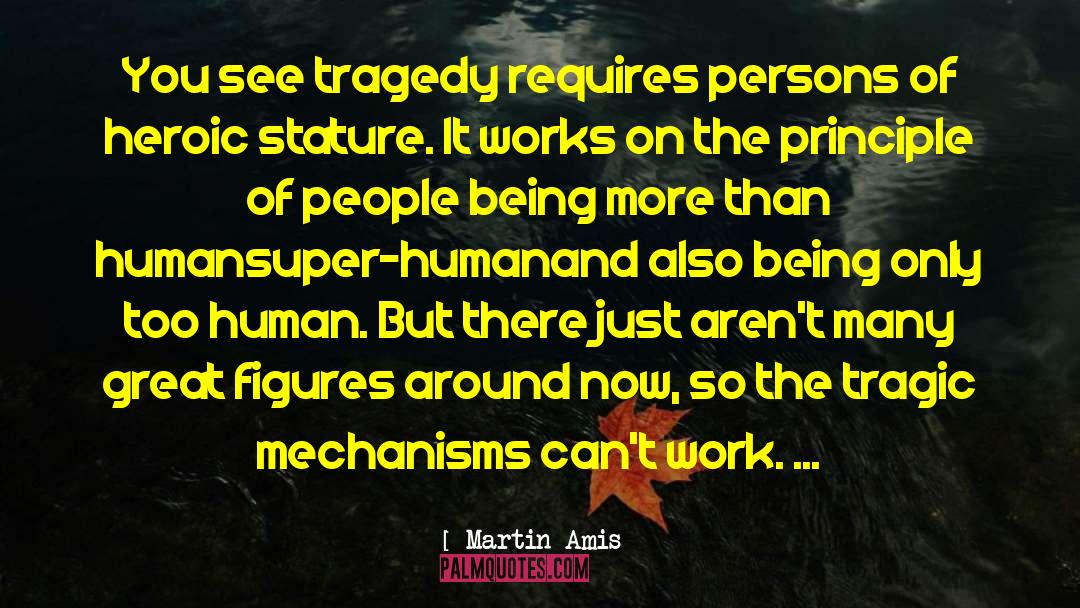 You see tragedy requires persons of heroic stature. It works on the principle of people being more than humansuper-humanand also being only too human. But there just aren't many great figures around now, so the tragic mechanisms can't work. ...

[ Martin Amis

PALMQUOTES.COM